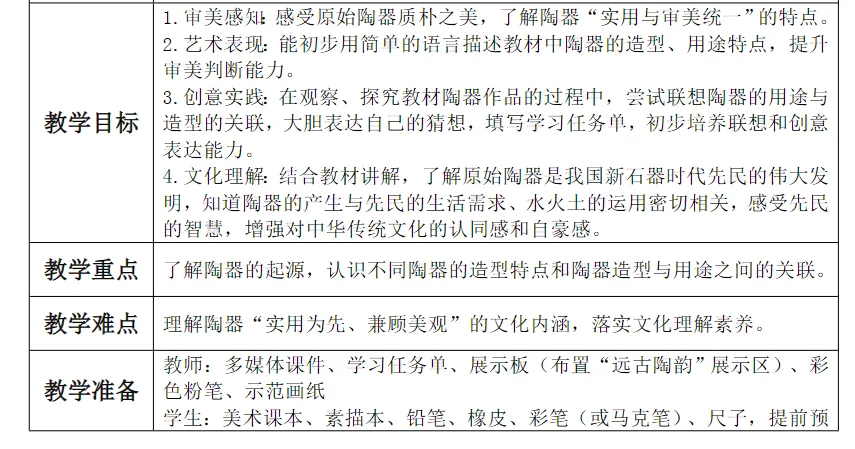 | 教学目标 | 1.审美感知：感受原始陶器质朴之美，了解陶器“实用与审美统一”的特点。 2.艺术表现：能初步用简单的语言描述教材中陶器的造型、用途特点，提升审美判断能力。 3.创意实践：在观察、探究教材陶器作品的过程中，尝试联想陶器的用途与造型的关联，大胆表达自己的猜想，填写学习任务单，初步培养联想和创意表达能力。 4.文化理解：结合教材讲解，了解原始陶器是我国新石器时代先民的伟大发明，知道陶器的产生与先民的生活需求、水火土的运用密切相关，感受先民的智慧，增强对中华传统文化的认同感和自豪感。 |
|---|---|
| 教学重点 | 了解陶器的起源，认识不同陶器的造型特点和陶器造型与用途之间的关联。 |
| 教学难点 | 理解陶器“实用为先、兼顾美观”的文化内涵，落实文化理解素养。 |
| 教学准备 | 教师：多媒体课件、学习任务单、展示板（布置“远古陶韵”展示区）、彩色粉笔、示范画纸 学生：美术课本、素描本、铅笔、橡皮、彩笔（或马克笔）、尺子，提前预 |